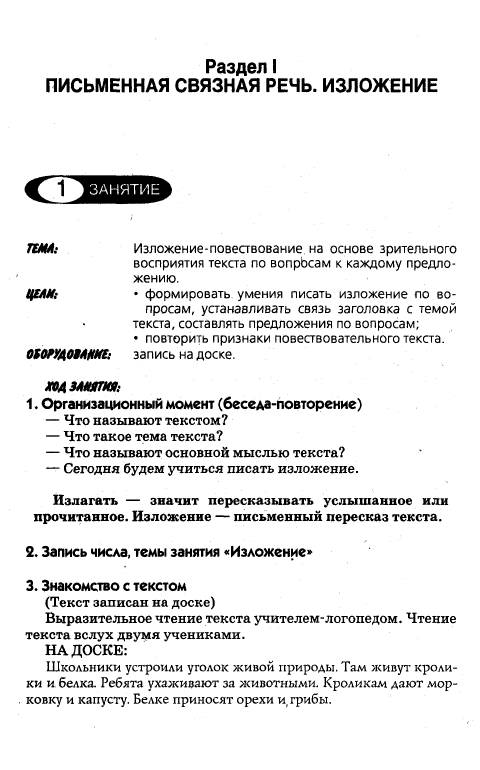 Раздел I
ПИСЬМЕННАЯ СВЯЗНАЯ РЕЧЬ. ИЗЛОЖЕНИЕ

1 ЗАНЯТИЕ

ТЕМА: Изложение-повествование на основе зрительного восприятия текста по вопросам к каждому предложению.

ЦЕЛИ:
• формировать умения писать изложение по вопросам, устанавливать связь заголовка с темой текста, составлять предложения по вопросам;
• повторить признаки повествовательного текста.

ОБОРУДОВАНИЕ: запись на доске.

ХОД ЗАНЯТИЯ:
1. Организационный момент (беседа-повторение)
— Что называют текстом?
— Что такое тема текста?
— Что называют основной мыслью текста?
— Сегодня будем учиться писать изложение.

Излагать — значит пересказывать услышанное или прочитанное. Изложение — письменный пересказ текста.

2. Запись числа, темы занятия «Изложение»

3. Знакомство с текстом
(Текст записан на доске)
Выразительное чтение текста учителем-логопедом. Чтение текста вслух двумя учениками.
НА ДОСКЕ:
Школьники устроили уголок живой природы. Там живут кролики и белка. Ребята ухаживают за животными. Кроликам дают морковку и капусту. Белке приносят орехи и грибы.